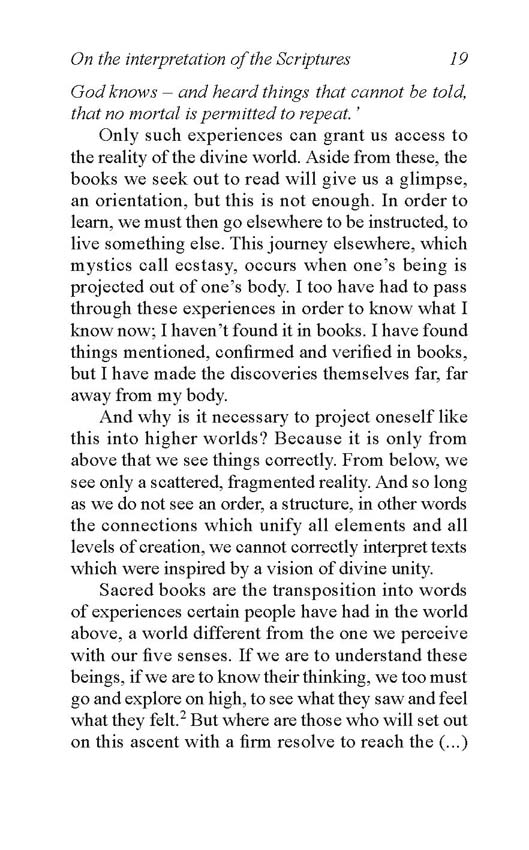 On the interpretation of the Scriptures 19

God knows – and heard things that cannot be told, that no mortal is permitted to repeat.'

Only such experiences can grant us access to the reality of the divine world. Aside from these, the books we seek out to read will give us a glimpse, an orientation, but this is not enough. In order to learn, we must then go elsewhere to be instructed, to live something else. This journey elsewhere, which mystics call ecstasy, occurs when one's being is projected out of one's body. I too have had to pass through these experiences in order to know what I know now; I haven't found it in books. I have found things mentioned, confirmed and verified in books, but I have made the discoveries themselves far, far away from my body.

And why is it necessary to project oneself like this into higher worlds? Because it is only from above that we see things correctly. From below, we see only a scattered, fragmented reality. And so long as we do not see an order, a structure, in other words the connections which unify all elements and all levels of creation, we cannot correctly interpret texts which were inspired by a vision of divine unity.

Sacred books are the transposition into words of experiences certain people have had in the world above, a world different from the one we perceive with our five senses. If we are to understand these beings, if we are to know their thinking, we too must go and explore on high, to see what they saw and feel what they felt.$^2$ But where are those who will set out on this ascent with a firm resolve to reach the (...)